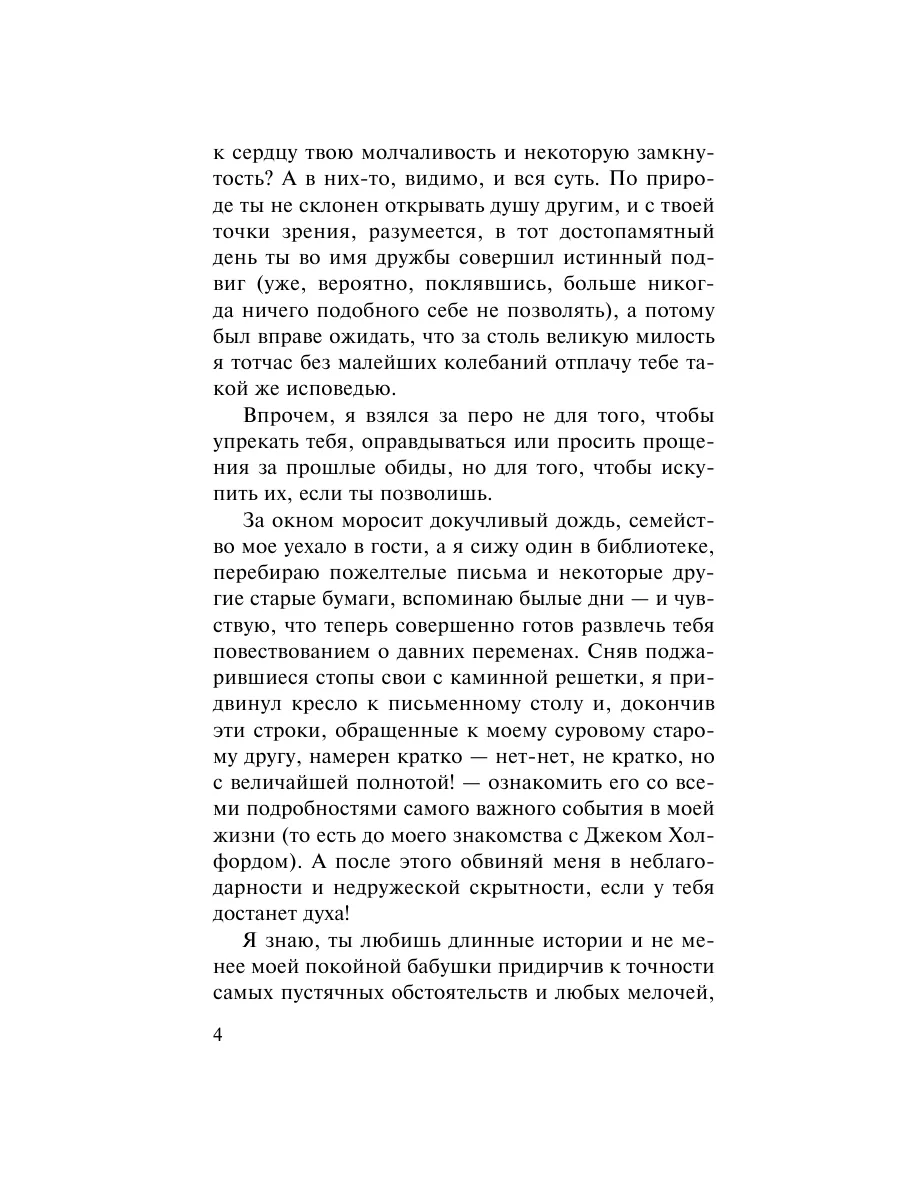 к сердцу твою молчаливость и некоторую замкнутость? А в них-то, видимо, и вся суть. По природе ты не склонен открывать душу другим, и с твоей точки зрения, разумеется, в тот достопамятный день ты во имя дружбы совершил истинный подвиг (уже, вероятно, поклявшись, больше никогда ничего подобного себе не позволять), а потому был вправе ожидать, что за столь великую милость я тотчас без малейших колебаний отплачу тебе такой же исповедью.

Впрочем, я взялся за перо не для того, чтобы упрекать тебя, оправдываться или просить прощения за прошлые обиды, но для того, чтобы искупить их, если ты позволишь.

За окном моросит докучливый дождь, семейство мое уехало в гости, а я сижу один в библиотеке, перебираю пожелтелые письма и некоторые другие старые бумаги, вспоминаю былые дни — и чувствую, что теперь совершенно готов развлечь тебя повествованием о давних переменах. Сняв поджарившиеся стопы свои с каминной решетки, я придвинул кресло к письменному столу и, докончив эти строки, обращенные к моему суровому старому другу, намерен кратко — нет-нет, не кратко, но с величайшей полнотой! — ознакомить его со всеми подробностями самого важного события в моей жизни (то есть до моего знакомства с Джеком Холфордом). А после этого обвиняй меня в неблагодарности и недружеской скрытности, если у тебя достанет духа!

Я знаю, ты любишь длинные истории и не менее моей покойной бабушки придирчив к точности самых пустячных обстоятельств и любых мелочей,

4